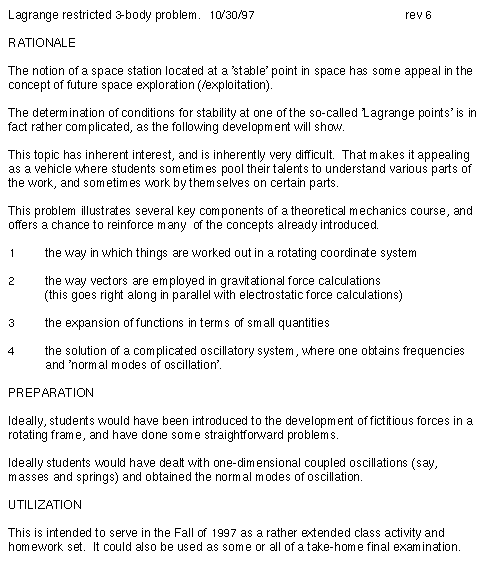 Lagrange restricted 3-body problem. 10/30/97 rev 6

RATIONALE

The notion of a space station located at a 'stable' point in space has some appeal in the concept of future space exploration (/exploitation).

The determination of conditions for stability at one of the so-called 'Lagrange points' is in fact rather complicated, as the following development will show.

This topic has inherent interest, and is inherently very difficult. That makes it appealing as a vehicle where students sometimes pool their talents to understand various parts of the work, and sometimes work by themselves on certain parts.

This problem illustrates several key components of a theoretical mechanics course, and offers a chance to reinforce many of the concepts already introduced.

1 the way in which things are worked out in a rotating coordinate system

2 the way vectors are employed in gravitational force calculations (this goes right along in parallel with electrostatic force calculations)

3 the expansion of functions in terms of small quantities

4 the solution of a complicated oscillatory system, where one obtains frequencies and 'normal modes of oscillation'.

PREPARATION

Ideally, students would have been introduced to the development of fictitious forces in a rotating frame, and have done some straightforward problems.

Ideally students would have dealt with one-dimensional coupled oscillations (say, masses and springs) and obtained the normal modes of oscillation.

UTILIZATION

This is intended to serve in the Fall of 1997 as a rather extended class activity and homework set. It could also be used as some or all of a take-home final examination.